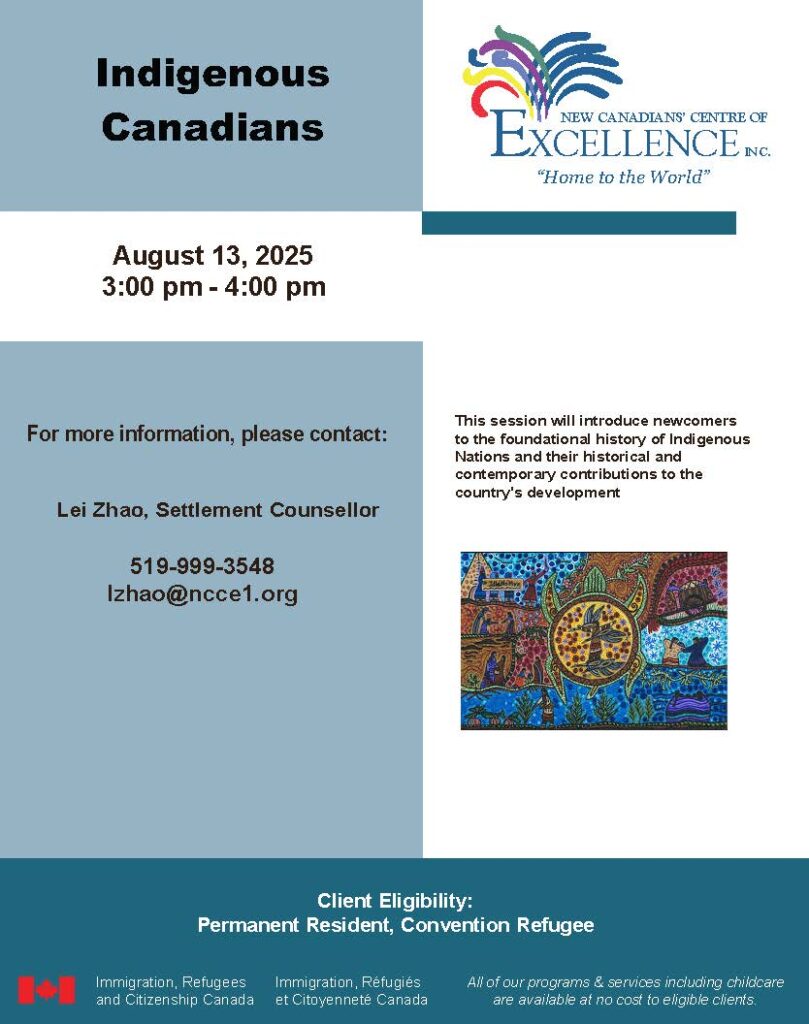 Indigenous Canadians

NEW CANADIANS' CENTRE OF EXCELLENCE INC.
"Home to the World"

August 13, 2025
3:00 pm - 4:00 pm

For more information, please contact:

Lei Zhao, Settlement Counsellor

519-999-3548
lzhao@ncce1.org

This session will introduce newcomers to the foundational history of Indigenous Nations and their historical and contemporary contributions to the country's development

Client Eligibility:
Permanent Resident, Convention Refugee

Immigration, Refugees and Citizenship Canada

Immigration, Réfugiés et Citoyenneté Canada

All of our programs & services including childcare are available at no cost to eligible clients.